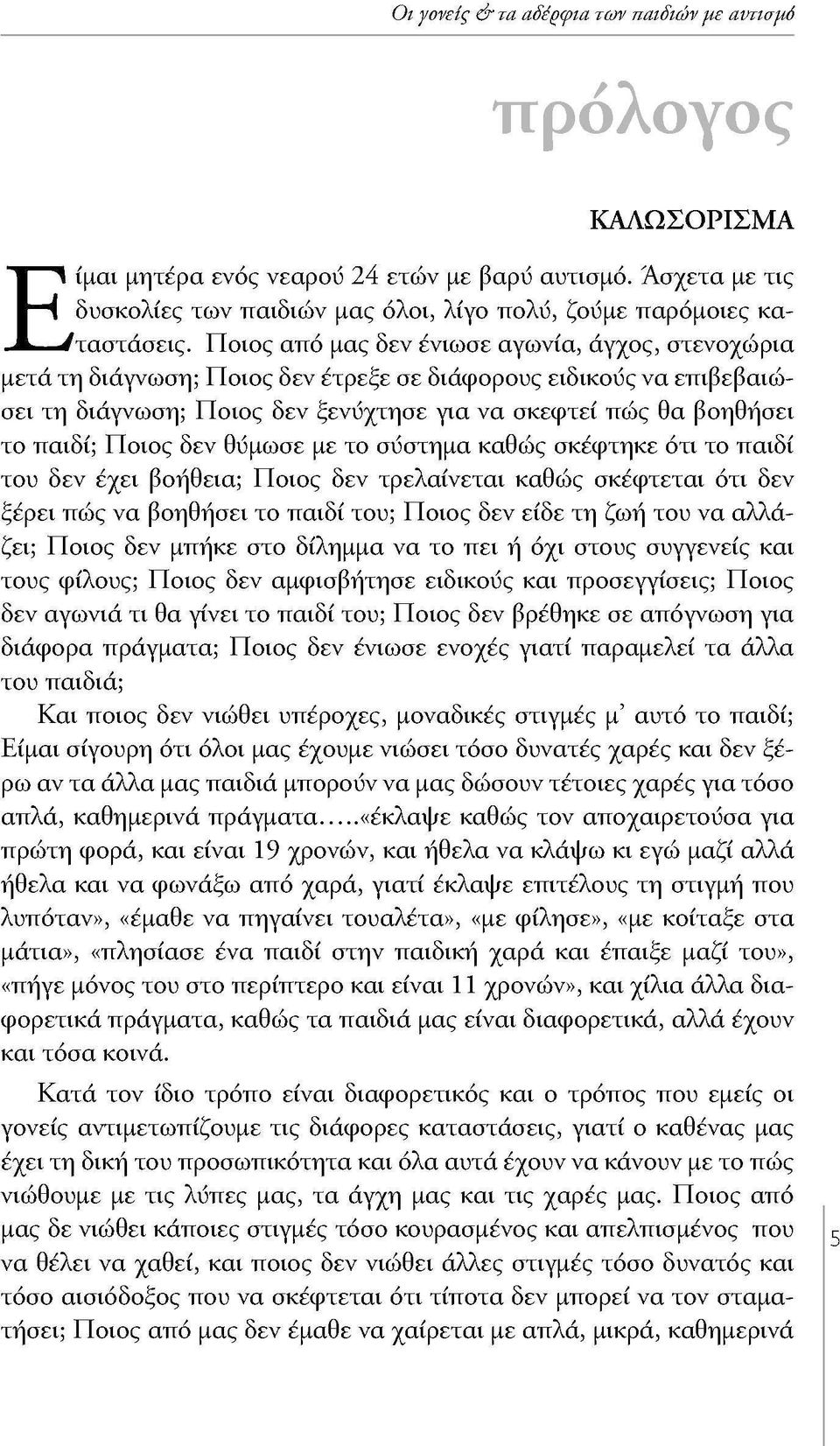 Οι γονείς & τα αδέρφια των παιδιών με αυτισμό

πρόλογος

ΚΑΛΩΣΟΡΙΣΜΑ

Είμαι μητέρα ενός νεαρού 24 ετών με βαρύ αυτισμό. Άσχετα με τις δυσκολίες των παιδιών μας όλοι, λίγο πολύ, ζούμε παρόμοιες καταστάσεις. Ποιος από μας δεν ένιωσε αγωνία, άγχος, στενοχώρια μετά τη διάγνωση; Ποιος δεν έτρεξε σε διάφορους ειδικούς να επιβεβαιώσει τη διάγνωση; Ποιος δεν ξενύχτησε για να σκεφτεί πώς θα βοηθήσει το παιδί; Ποιος δεν θύμωσε με το σύστημα καθώς σκέφτηκε ότι το παιδί του δεν έχει βοήθεια; Ποιος δεν τρελαίνεται καθώς σκέφτεται ότι δεν ξέρει πώς να βοηθήσει το παιδί του; Ποιος δεν είδε τη ζωή του να αλλάζει; Ποιος δεν μπήκε στο δίλημμα να το πει ή όχι στους συγγενείς και τους φίλους; Ποιος δεν αμφισβήτησε ειδικούς και προσεγγίσεις; Ποιος δεν αγωνιά τι θα γίνει το παιδί του; Ποιος δεν βρέθηκε σε απόγνωση για διάφορα πράγματα; Ποιος δεν ένιωσε ενοχές γιατί παραμελεί τα άλλα του παιδιά;

Και ποιος δεν νιώθει υπέροχες, μοναδικές στιγμές μ' αυτό το παιδί; Είμαι σίγουρη ότι όλοι μας έχουμε νιώσει τόσο δυνατές χαρές και δεν ξέρω αν τα άλλα μας παιδιά μπορούν να μας δώσουν τέτοιες χαρές για τόσο απλά, καθημερινά πράγματα.....«έκλαψε καθώς τον αποχαιρετούσα για πρώτη φορά, και είναι 19 χρονών, και ήθελα να κλάψω κι εγώ μαζί αλλά ήθελα και να φωνάξω από χαρά, γιατί έκλαψε επιτέλους τη στιγμή που λυπόταν», «έμαθε να πηγαίνει τουαλέτα», «με φίλησε», «με κοίταξε στα μάτια», «πλησίασε ένα παιδί στην παιδική χαρά και έπαιξε μαζί του», «πήγε μόνος του στο περίπτερο και είναι 11 χρονών», και χίλια άλλα διαφορετικά πράγματα, καθώς τα παιδιά μας είναι διαφορετικά, αλλά έχουν και τόσα κοινά.

Κατά τον ίδιο τρόπο είναι διαφορετικός και ο τρόπος που εμείς οι γονείς αντιμετωπίζουμε τις διάφορες καταστάσεις, γιατί ο καθένας μας έχει τη δική του προσωπικότητα και όλα αυτά έχουν να κάνουν με το πώς νιώθουμε με τις λύπες μας, τα άγχη μας και τις χαρές μας. Ποιος από μας δε νιώθει κάποιες στιγμές τόσο κουρασμένος και απελπισμένος που να θέλει να χαθεί, και ποιος δεν νιώθει άλλες στιγμές τόσο δυνατός και τόσο αισιόδοξος που να σκέφτεται ότι τίποτα δεν μπορεί να τον σταματήσει; Ποιος από μας δεν έμαθε να χαίρεται με απλά, μικρά, καθημερινά

5